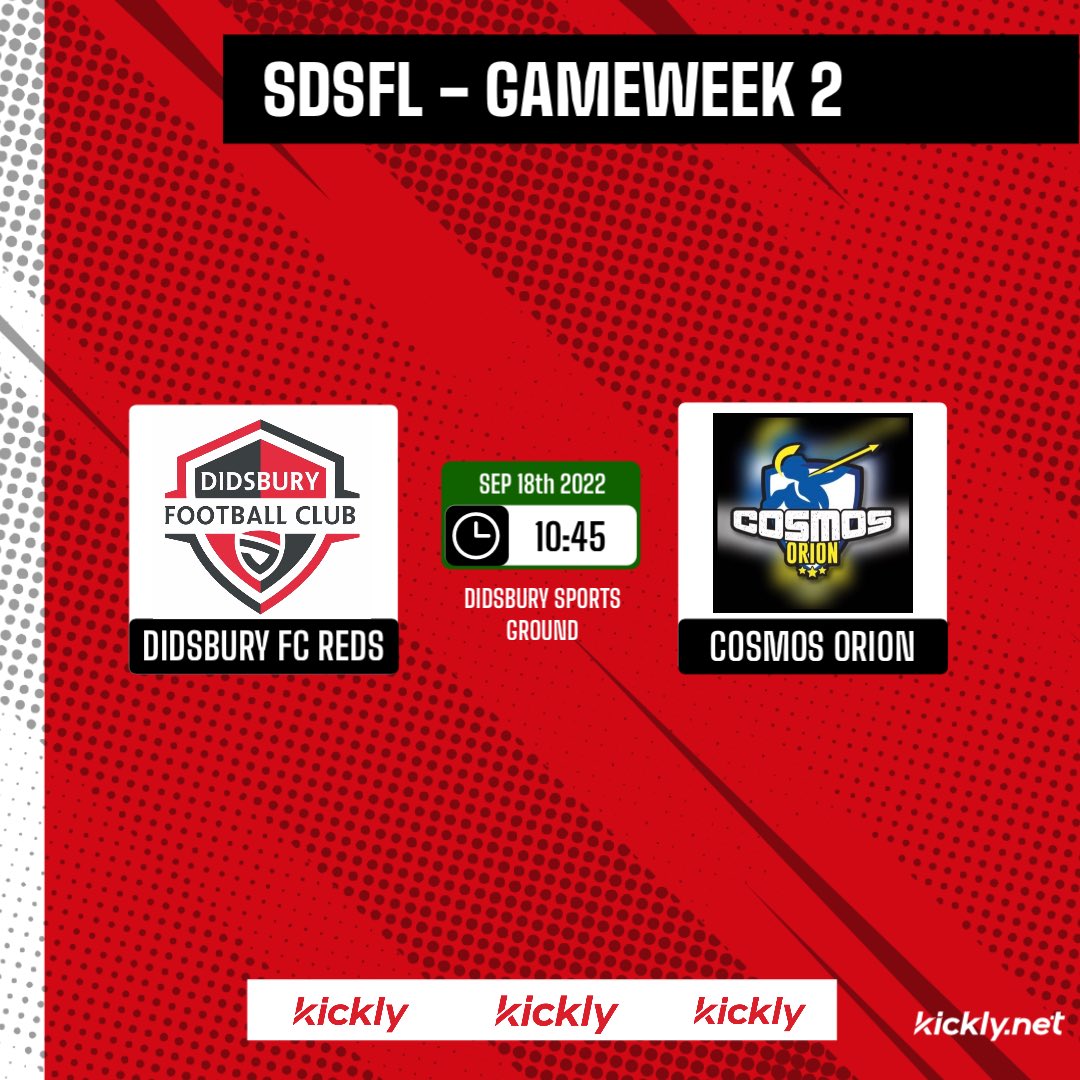 SDSFL - GAMEWEEK 2

DIDSBURY
FOOTBALL CLUB

DIDSBURY FC REDS

SEP 18th 2022

10:45

DIDSBURY SPORTS GROUND

COSMOS
ORION

COSMOS ORION

kickly kickly kickly

kickly.net